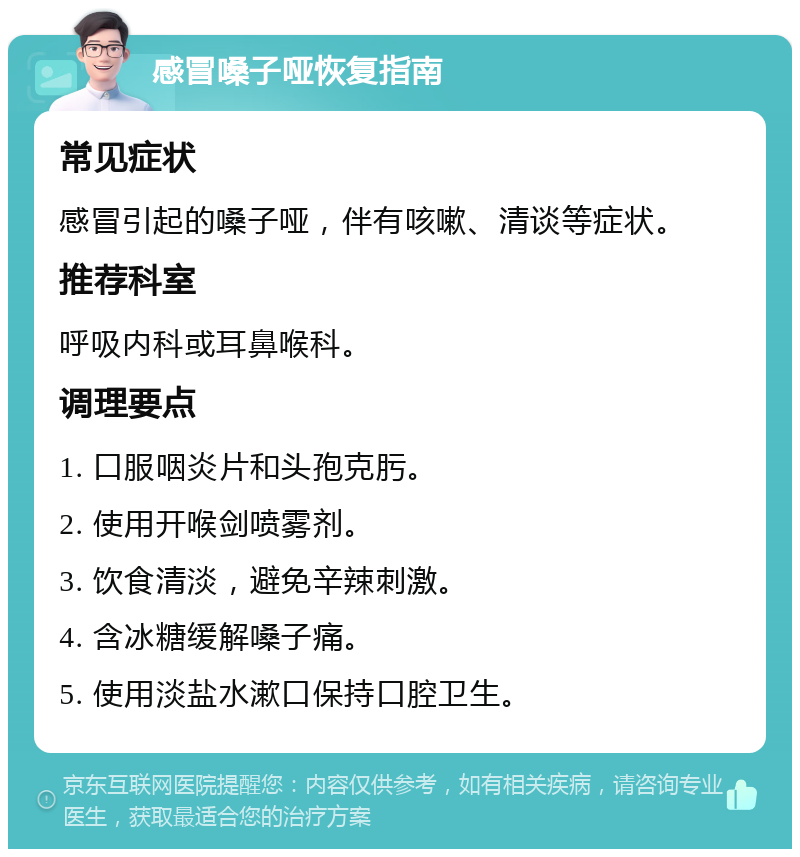 感冒嗓子哑恢复指南

常见症状

感冒引起的嗓子哑，伴有咳嗽、清谈等症状。

推荐科室

呼吸内科或耳鼻喉科。

调理要点

1. 口服咽炎片和头孢克肟。

2. 使用开喉剑喷雾剂。

3. 饮食清淡，避免辛辣刺激。

4. 含冰糖缓解嗓子痛。

5. 使用淡盐水漱口保持口腔卫生。

京东互联网医院提醒您：内容仅供参考，如有相关疾病，请咨询专业医生，获取最适合您的治疗方案